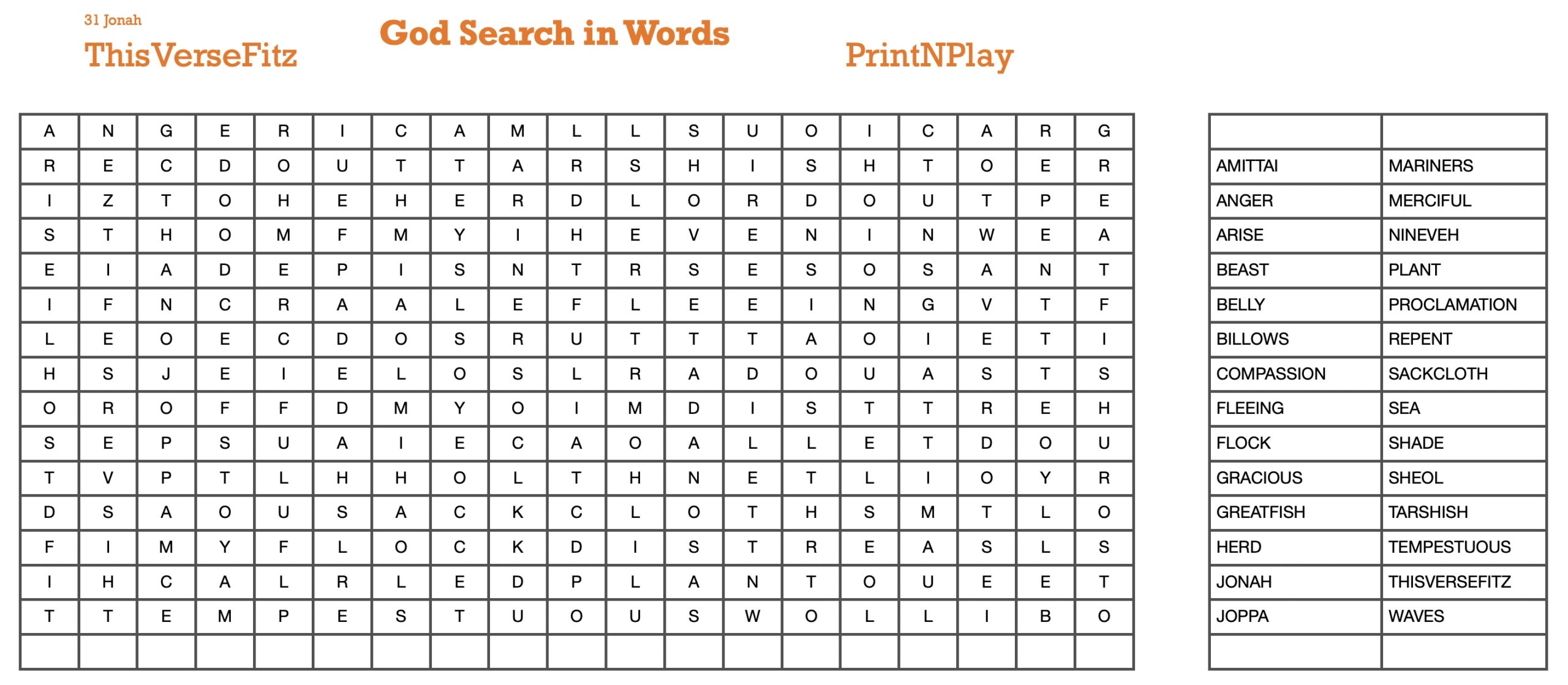 31 Jonah
ThisVerseFitz

God Search in Words

PrintNPlay

| A | N | G | E | R | I | C | A | M | L | L | S | U | O | I | C | A | R | G |
|---|---|---|---|---|---|---|---|---|---|---|---|---|---|---|---|---|---|---|
| R | E | C | D | O | U | T | T | A | R | S | H | I | S | H | T | O | E | R |
| I | Z | T | O | H | E | H | E | R | D | L | O | R | D | O | U | T | P | E |
| S | T | H | O | M | F | M | Y | I | H | E | V | E | N | I | N | W | E | A |
| E | I | A | D | E | P | I | S | N | T | R | S | E | S | O | S | A | N | T |
| I | F | N | C | R | A | A | L | E | F | L | E | E | I | N | G | V | T | F |
| L | E | O | E | C | D | O | S | R | U | T | T | T | A | O | I | E | T | I |
| H | S | J | E | I | E | L | O | S | L | R | A | D | O | U | A | S | T | S |
| O | R | O | F | F | D | M | Y | O | I | M | D | I | S | T | T | R | E | H |
| S | E | P | S | U | A | I | E | C | A | O | A | L | L | E | T | D | O | U |
| T | V | P | T | L | H | H | O | L | T | H | N | E | T | L | I | O | Y | R |
| D | S | A | O | U | S | A | C | K | C | L | O | T | H | S | M | T | L | O |
| F | I | M | Y | F | L | O | C | K | D | I | S | T | R | E | A | S | L | S |
| I | H | C | A | L | R | L | E | D | P | L | A | N | T | O | U | E | E | T |
| T | T | E | M | P | E | S | T | U | O | U | S | W | O | L | L | I | B | O |
|  |  |  |  |  |  |  |  |  |  |  |  |  |  |  |  |  |  |  |

|  |  |
|---|---|
| AMITTAI | MARINERS |
| ANGER | MERCIFUL |
| ARISE | NINEVEH |
| BEAST | PLANT |
| BELLY | PROCLAMATION |
| BILLOWS | REPENT |
| COMPASSION | SACKCLOTH |
| FLEEING | SEA |
| FLOCK | SHADE |
| GRACIOUS | SHEOL |
| GREATFISH | TARSHISH |
| HERD | TEMPESTUOUS |
| JONAH | THISVERSEFITZ |
| JOPPA | WAVES |
|  |  |